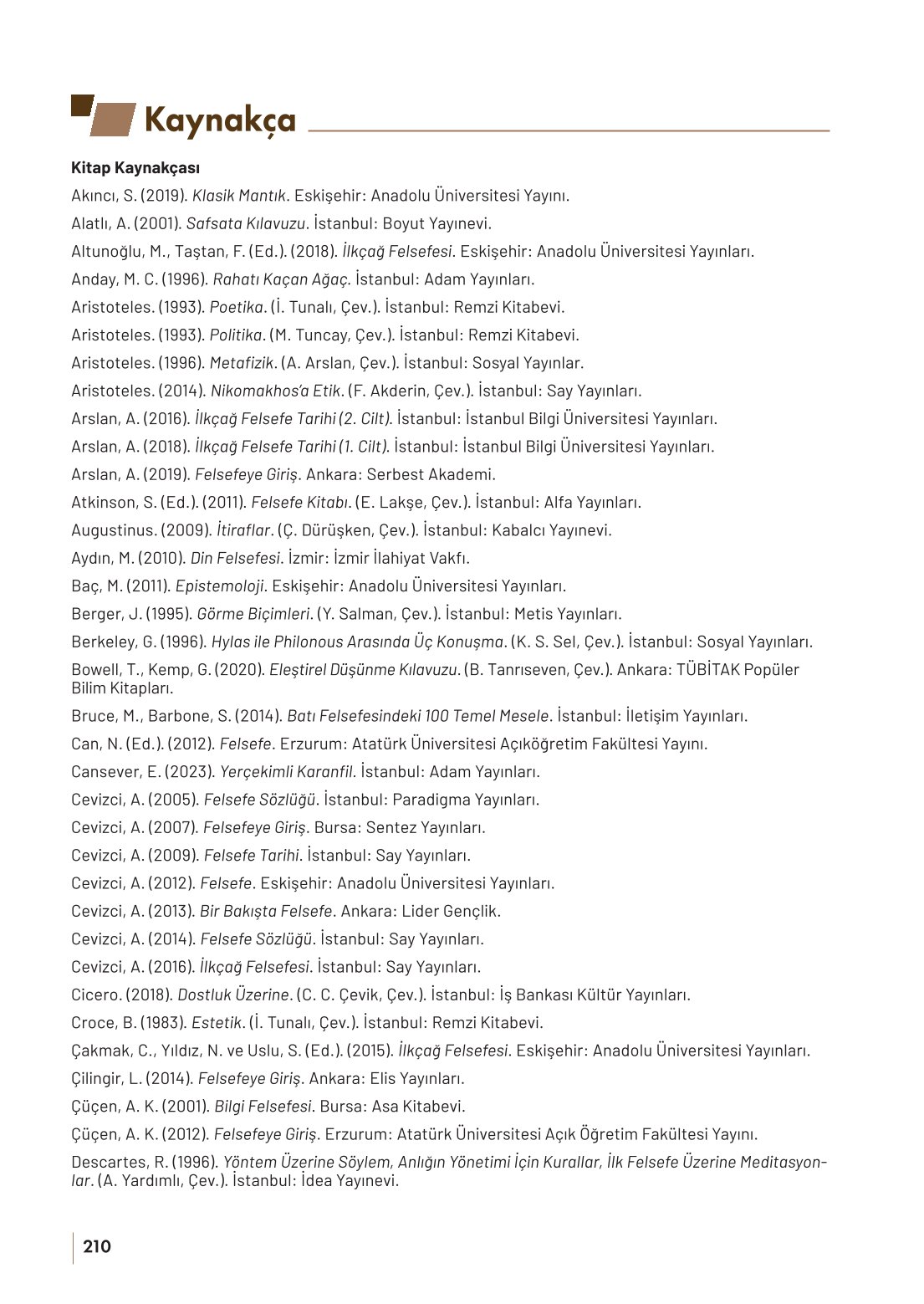 Kaynakça

Kitap Kaynakçası

Akıncı, S. (2019). Klasik Mantık. Eskişehir: Anadolu Üniversitesi Yayını.

Alatlı, A. (2001). Safsata Kılavuzu. İstanbul: Boyut Yayınevi.

Altunoğlu, M., Taştan, F. (Ed.). (2018). İlkçağ Felsefesi. Eskişehir: Anadolu Üniversitesi Yayınları.

Anday, M. C. (1996). Rahatı Kaçan Ağaç. İstanbul: Adam Yayınları.

Aristoteles. (1993). Poetika. (İ. Tunalı, Çev.). İstanbul: Remzi Kitabevi.

Aristoteles. (1993). Politika. (M. Tuncay, Çev.). İstanbul: Remzi Kitabevi.

Aristoteles. (1996). Metafizik. (A. Arslan, Çev.). İstanbul: Sosyal Yayınlar.

Aristoteles. (2014). Nikomakhos'a Etik. (F. Akderin, Çev.). İstanbul: Say Yayınları.

Arslan, A. (2016). İlkçağ Felsefe Tarihi (2. Cilt). İstanbul: İstanbul Bilgi Üniversitesi Yayınları.

Arslan, A. (2018). İlkçağ Felsefe Tarihi (1. Cilt). İstanbul: İstanbul Bilgi Üniversitesi Yayınları.

Arslan, A. (2019). Felsefeye Giriş. Ankara: Serbest Akademi.

Atkinson, S. (Ed.). (2011). Felsefe Kitabı. (E. Lakşe, Çev.). İstanbul: Alfa Yayınları.

Augustinus. (2009). İtiraflar. (Ç. Dürüşken, Çev.). İstanbul: Kabalcı Yayınevi.

Aydın, M. (2010). Din Felsefesi. İzmir: İzmir İlahiyat Vakfı.

Baç, M. (2011). Epistemoloji. Eskişehir: Anadolu Üniversitesi Yayınları.

Berger, J. (1995). Görme Biçimleri. (Y. Salman, Çev.). İstanbul: Metis Yayınları.

Berkeley, G. (1996). Hylas ile Philonous Arasında Üç Konuşma. (K. S. Sel, Çev.). İstanbul: Sosyal Yayınları.

Bowell, T., Kemp, G. (2020). Eleştirel Düşünme Kılavuzu. (B. Tanrıseven, Çev.). Ankara: TÜBİTAK Popüler Bilim Kitapları.

Bruce, M., Barbone, S. (2014). Batı Felsefesindeki 100 Temel Mesele. İstanbul: İletişim Yayınları.

Can, N. (Ed.). (2012). Felsefe. Erzurum: Atatürk Üniversitesi Açıköğretim Fakültesi Yayını.

Cansever, E. (2023). Yerçekimli Karanfil. İstanbul: Adam Yayınları.

Cevizci, A. (2005). Felsefe Sözlüğü. İstanbul: Paradigma Yayınları.

Cevizci, A. (2007). Felsefeye Giriş. Bursa: Sentez Yayınları.

Cevizci, A. (2009). Felsefe Tarihi. İstanbul: Say Yayınları.

Cevizci, A. (2012). Felsefe. Eskişehir: Anadolu Üniversitesi Yayınları.

Cevizci, A. (2013). Bir Bakışta Felsefe. Ankara: Lider Gençlik.

Cevizci, A. (2014). Felsefe Sözlüğü. İstanbul: Say Yayınları.

Cevizci, A. (2016). İlkçağ Felsefesi. İstanbul: Say Yayınları.

Cicero. (2018). Dostluk Üzerine. (C. C. Çevik, Çev.). İstanbul: İş Bankası Kültür Yayınları.

Croce, B. (1983). Estetik. (İ. Tunalı, Çev.). İstanbul: Remzi Kitabevi.

Çakmak, C., Yıldız, N. ve Uslu, S. (Ed.). (2015). İlkçağ Felsefesi. Eskişehir: Anadolu Üniversitesi Yayınları.

Çilingir, L. (2014). Felsefeye Giriş. Ankara: Elis Yayınları.

Çüçen, A. K. (2001). Bilgi Felsefesi. Bursa: Asa Kitabevi.

Çüçen, A. K. (2012). Felsefeye Giriş. Erzurum: Atatürk Üniversitesi Açık Öğretim Fakültesi Yayını.

Descartes, R. (1996). Yöntem Üzerine Söylem, Anlığın Yönetimi İçin Kurallar, İlk Felsefe Üzerine Meditasyonlar. (A. Yardımlı, Çev.). İstanbul: İdea Yayınevi.

210